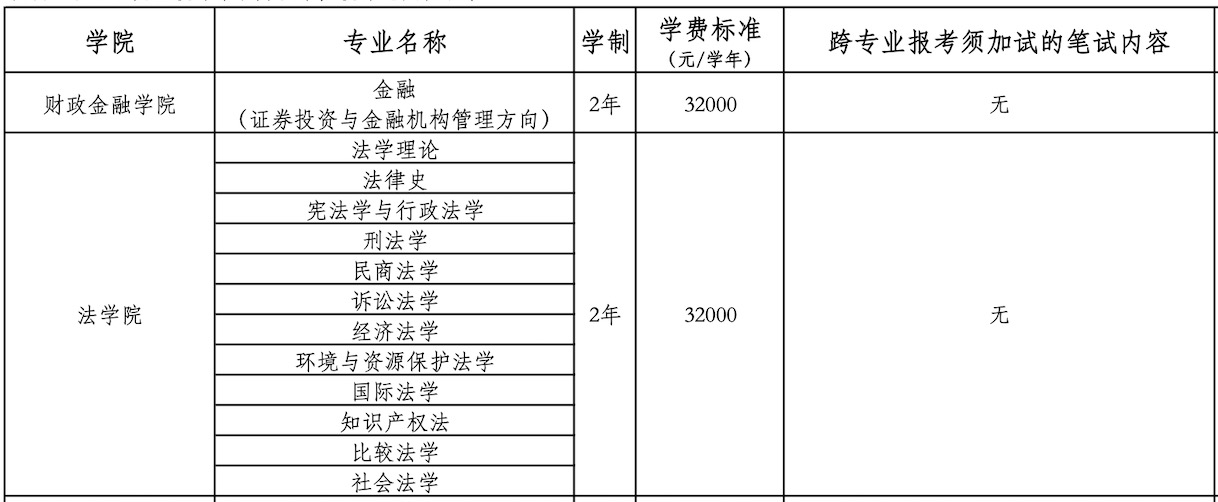 | 学院 | 专业名称 | 学制 | 学费标准（元/学年） | 跨专业报考须加试的笔试内容 |
|---|---|---|---|---|
| 财政金融学院 | 金融（证券投资与金融机构管理方向） | 2年 | 32000 | 无 |
| 法学院 | 法学理论 | 2年 | 32000 | 无 |
| | 法律史 | | | |
| | 宪法学与行政法学 | | | |
| | 刑法学 | | | |
| | 民商法学 | | | |
| | 诉讼法学 | | | |
| | 经济法学 | | | |
| | 环境与资源保护法学 | | | |
| | 国际法学 | | | |
| | 知识产权法 | | | |
| | 比较法学 | | | |
| | 社会法学 | | | |